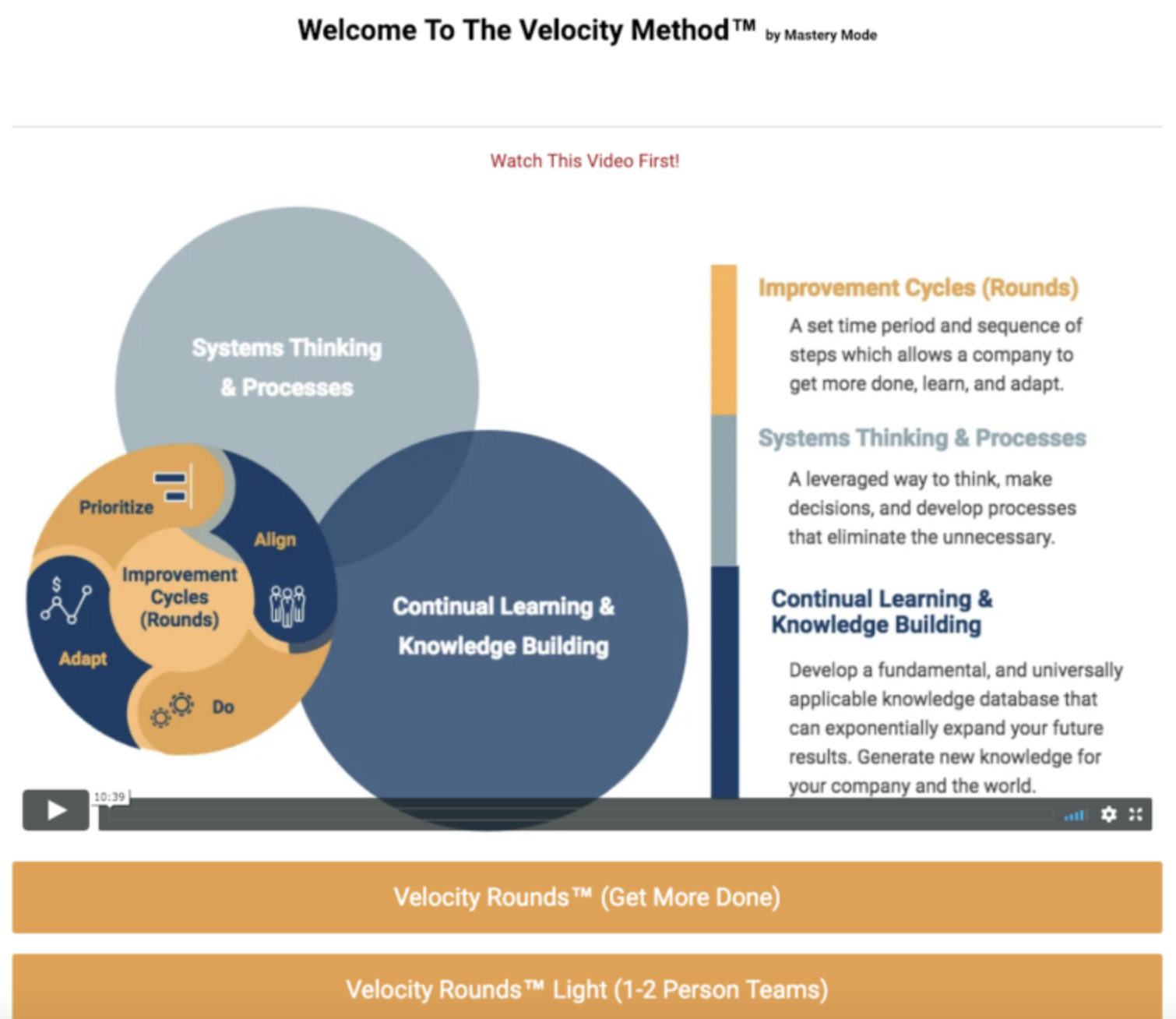 Welcome To The Velocity Method™ by Mastery Mode

Watch This Video First!

Systems Thinking & Processes

Prioritize

Align

Improvement Cycles (Rounds)

$

Adapt

Do

Continual Learning & Knowledge Building

Improvement Cycles (Rounds)

A set time period and sequence of steps which allows a company to get more done, learn, and adapt.

Systems Thinking & Processes

A leveraged way to think, make decisions, and develop processes that eliminate the unnecessary.

Continual Learning & Knowledge Building

Develop a fundamental, and universally applicable knowledge database that can exponentially expand your future results. Generate new knowledge for your company and the world.

10:39

Velocity Rounds™ (Get More Done)

Velocity Rounds™ Light (1-2 Person Teams)